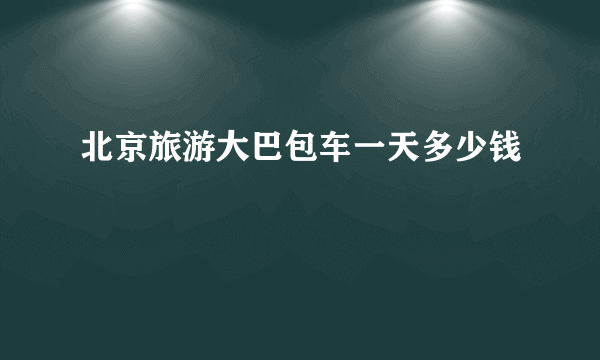 北京旅游大巴包车一天多少钱